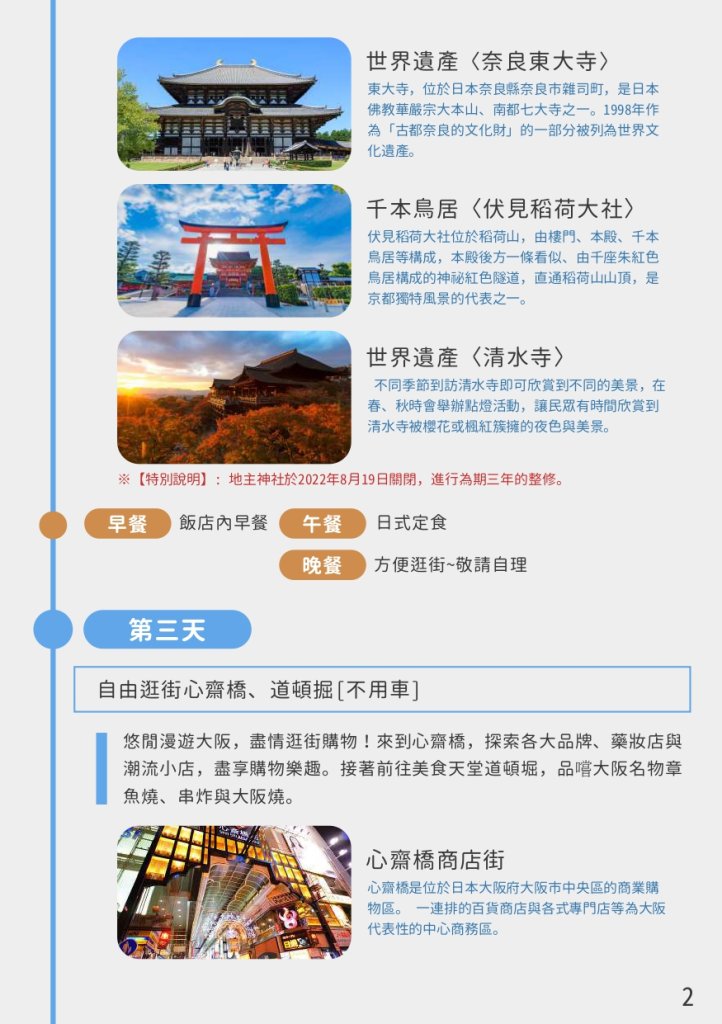 世界遺產〈奈良東大寺〉

東大寺，位於日本奈良縣奈良市雜司町，是日本佛教華嚴宗大本山、南都七大寺之一。1998年作為「古都奈良的文化財」的一部分被列為世界文化遺產。

千本鳥居〈伏見稻荷大社〉

伏見稻荷大社位於稻荷山，由樓門、本殿、千本鳥居等構成，本殿後方一條看似、由千座朱紅色鳥居構成的神祕紅色隧道，直通稻荷山山頂，是京都獨特風景的代表之一。

世界遺產〈清水寺〉

不同季節到訪清水寺即可欣賞到不同的美景，在春、秋時會舉辦點燈活動，讓民眾有時間欣賞到清水寺被櫻花或楓紅簇擁的夜色與美景。

※【特別說明】：地主神社於2022年8月19日關閉，進行為期三年的整修。

早餐 飯店內早餐 午餐 日式定食

晚餐 方便逛街~敬請自理

第三天

自由逛街心齋橋、道頓掘[不用車]

悠閒漫遊大阪，盡情逛街購物！來到心齋橋，探索各大品牌、藥妝店與潮流小店，盡享購物樂趣。接著前往美食天堂道頓堀，品嚐大阪名物章魚燒、串炸與大阪燒。

心齋橋商店街

心齋橋是位於日本大阪府大阪市中央區的商業購物區。 一連排的百貨商店與各式專門店等為大阪代表性的中心商務區。

2